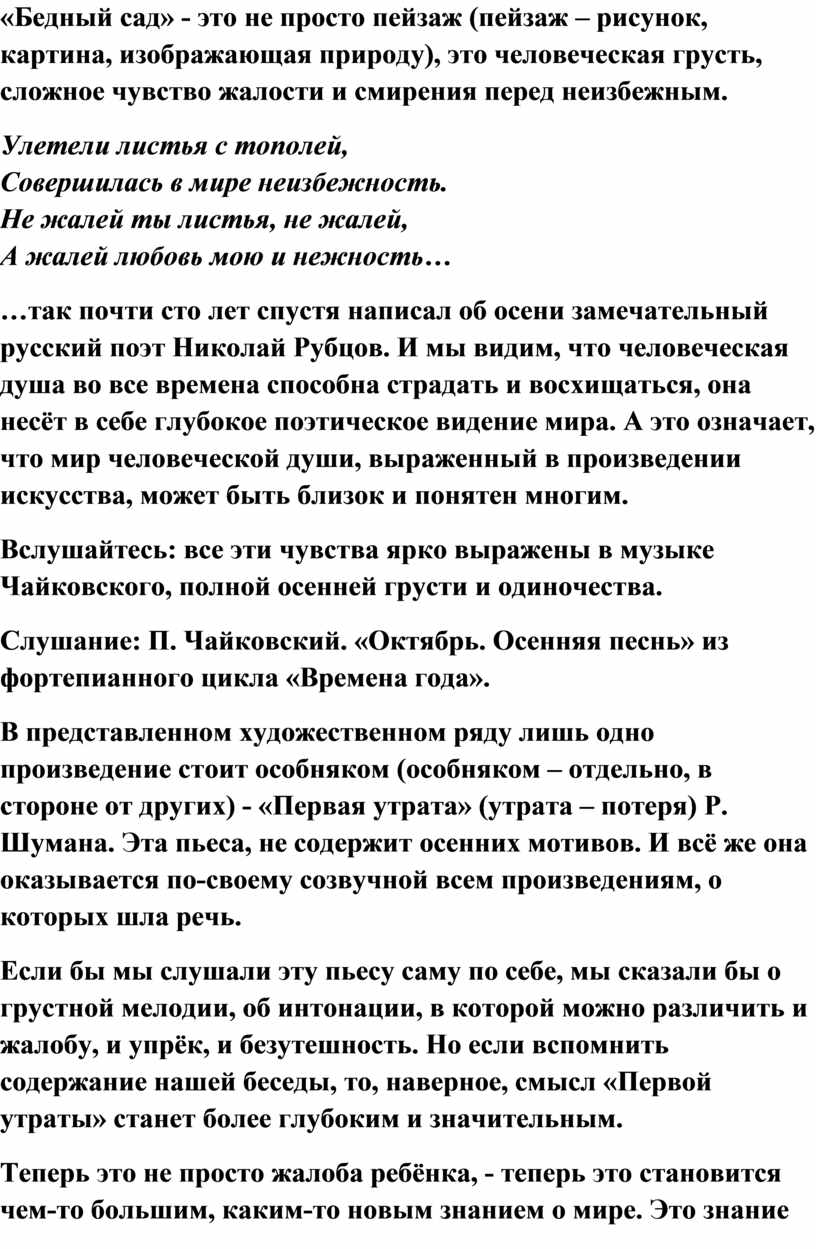 «Бедный сад» - это не просто пейзаж (пейзаж – рисунок, картина, изображающая природу), это человеческая грусть, сложное чувство жалости и смирения перед неизбежным.

Улетели листья с тополей,
Совершилась в мире неизбежность.
Не жалей ты листья, не жалей,
А жалей любовь мою и нежность…

…так почти сто лет спустя написал об осени замечательный русский поэт Николай Рубцов. И мы видим, что человеческая душа во все времена способна страдать и восхищаться, она несёт в себе глубокое поэтическое видение мира. А это означает, что мир человеческой души, выраженный в произведении искусства, может быть близок и понятен многим.

Вслушайтесь: все эти чувства ярко выражены в музыке Чайковского, полной осенней грусти и одиночества.

Слушание: П. Чайковский. «Октябрь. Осенняя песнь» из фортепианного цикла «Времена года».

В представленном художественном ряду лишь одно произведение стоит особняком (особняком – отдельно, в стороне от других) - «Первая утрата» (утрата – потеря) Р. Шумана. Эта пьеса, не содержит осенних мотивов. И всё же она оказывается по-своему созвучной всем произведениям, о которых шла речь.

Если бы мы слушали эту пьесу саму по себе, мы сказали бы о грустной мелодии, об интонации, в которой можно различить и жалобу, и упрёк, и безутешность. Но если вспомнить содержание нашей беседы, то, наверное, смысл «Первой утраты» станет более глубоким и значительным.

Теперь это не просто жалоба ребёнка, - теперь это становится чем-то большим, каким-то новым знанием о мире. Это знание